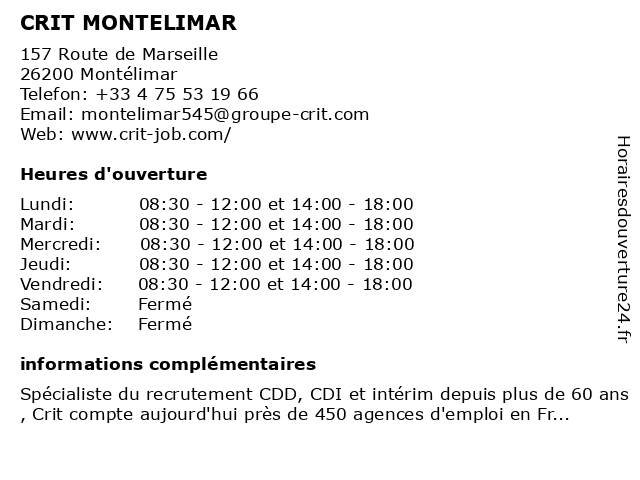 CRIT MONTELIMAR
157 Route de Marseille
26200 Montélimar
Telefon: +33 4 75 53 19 66
Email: montelimar545@groupe-crit.com
Web: www.crit-job.com/

Heures d'ouverture

| | |
|---|---|
| Lundi: | 08:30 - 12:00 et 14:00 - 18:00 |
| Mardi: | 08:30 - 12:00 et 14:00 - 18:00 |
| Mercredi: | 08:30 - 12:00 et 14:00 - 18:00 |
| Jeudi: | 08:30 - 12:00 et 14:00 - 18:00 |
| Vendredi: | 08:30 - 12:00 et 14:00 - 18:00 |
| Samedi: | Fermé |
| Dimanche: | Fermé |

informations complémentaires

Spécialiste du recrutement CDD, CDI et intérim depuis plus de 60 ans , Crit compte aujourd'hui près de 450 agences d'emploi en Fr...

Horairesdouverture24.fr